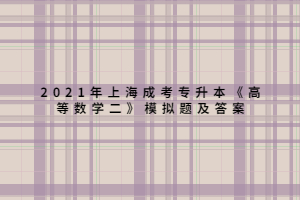 2021年上海成考专升本《高等数学二》模拟题及答案